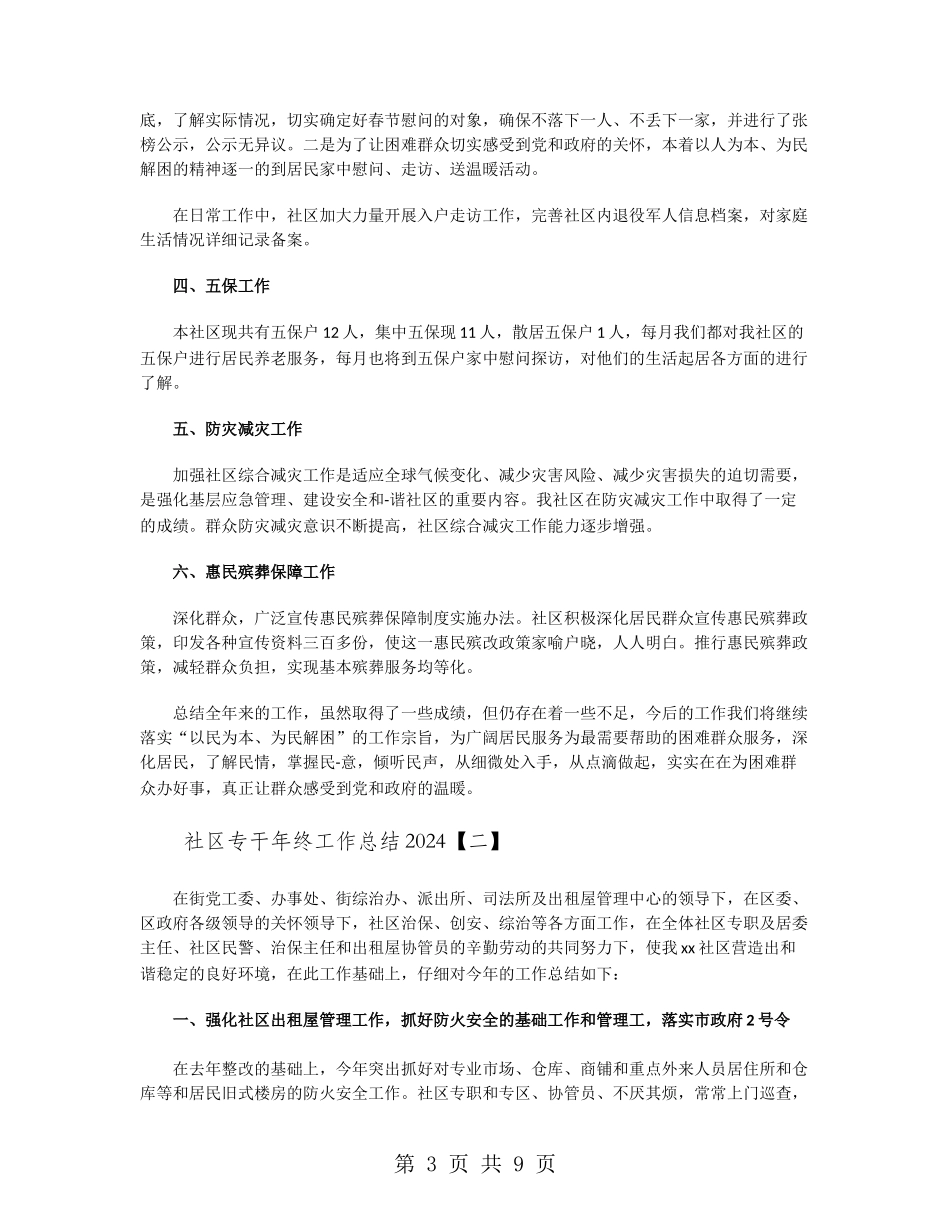 底，了解实际情况，切实确定好春节慰问的对象，确保不落下一人、不丢下一家，并进行了张榜公示，公示无异议。二是为了让困难群众切实感受到党和政府的关怀，本着以人为本、为民解困的精神逐一的到居民家中慰问、走访、送温暖活动。

在日常工作中，社区加大力量开展入户走访工作，完善社区内退役军人信息档案，对家庭生活情况详细记录备案。

四、五保工作

本社区现共有五保户 12 人，集中五保现 11 人，散居五保户 1 人，每月我们都对我社区的五保户进行居民养老服务，每月也将到五保户家中慰问探访，对他们的生活起居各方面的进行了解。

五、防灾减灾工作

加强社区综合减灾工作是适应全球气候变化、减少灾害风险、减少灾害损失的迫切需要，是强化基层应急管理、建设安全和-谐社区的重要内容。我社区在防灾减灾工作中取得了一定的成绩。群众防灾减灾意识不断提高，社区综合减灾工作能力逐步增强。

六、惠民殡葬保障工作

深化群众，广泛宣传惠民殡葬保障制度实施办法。社区积极深化居民群众宣传惠民殡葬政策，印发各种宣传资料三百多份，使这一惠民殡改政策家喻户晓，人人明白。推行惠民殡葬政策，减轻群众负担，实现基本殡葬服务均等化。

总结全年来的工作，虽然取得了一些成绩，但仍存在着一些不足，今后的工作我们将继续落实“以民为本、为民解困”的工作宗旨，为广阔居民服务为最需要帮助的困难群众服务，深化居民，了解民情，掌握民-意，倾听民声，从细微处入手，从点滴做起，实实在在为困难群众办好事，真正让群众感受到党和政府的温暖。

社区专干年终工作总结 2024【二】

在街党工委、办事处、街综治办、派出所、司法所及出租屋管理中心的领导下，在区委、区政府各级领导的关怀领导下，社区治保、创安、综治等各方面工作，在全体社区专职及居委主任、社区民警、治保主任和出租屋协管员的辛勤劳动的共同努力下，使我 xx 社区营造出和谐稳定的良好环境，在此工作基础上，仔细对今年的工作总结如下：

一、强化社区出租屋管理工作，抓好防火安全的基础工作和管理工，落实市政府 2 号令

在去年整改的基础上，今年突出抓好对专业市场、仓库、商铺和重点外来人员居住所和仓库等和居民旧式楼房的防火安全工作。社区专职和专区、协管员、不厌其烦，常常上门巡查，

第 3 页 共 9 页